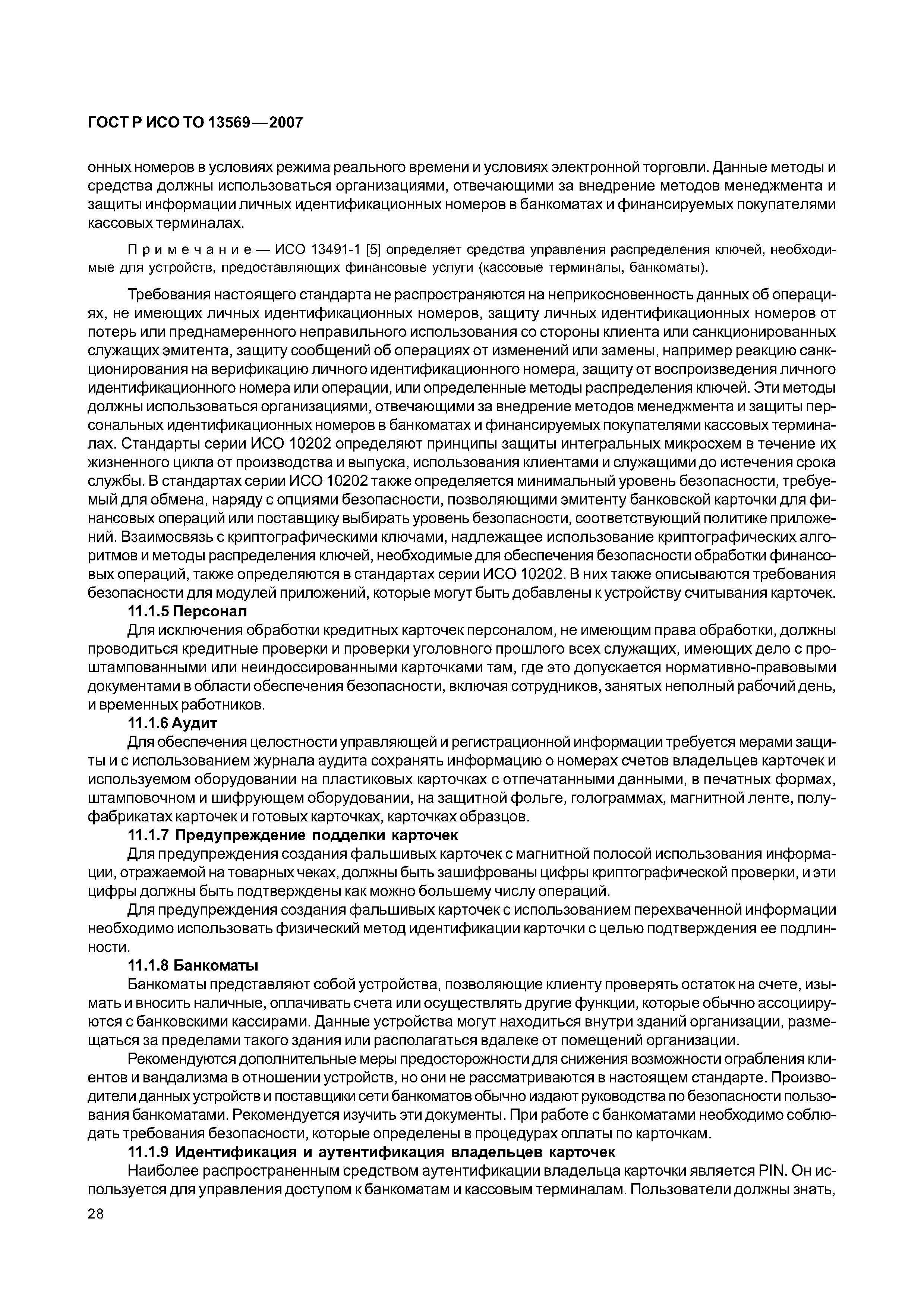 ГОСТ Р ИСО ТО 13569—2007

онных номеров в условиях режима реального времени и условиях электронной торговли. Данные методы и средства должны использоваться организациями, отвечающими за внедрение методов менеджмента и защиты информации личных идентификационных номеров в банкоматах и финансируемых покупателями кассовых терминалах.

Примечание — ИСО 13491-1 [5] определяет средства управления распределения ключей, необходимые для устройств, предоставляющих финансовые услуги (кассовые терминалы, банкоматы).

Требования настоящего стандарта не распространяются на неприкосновенность данных об операциях, не имеющих личных идентификационных номеров, защиту личных идентификационных номеров от потерь или преднамеренного неправильного использования со стороны клиента или санкционированных служащих эмитента, защиту сообщений об операциях от изменений или замены, например реакцию санкционирования на верификацию личного идентификационного номера, защиту от воспроизведения личного идентификационного номера или операции, или определенные методы распределения ключей. Эти методы должны использоваться организациями, отвечающими за внедрение методов менеджмента и защиты персональных идентификационных номеров в банкоматах и финансируемых покупателями кассовых терминалах. Стандарты серии ИСО 10202 определяют принципы защиты интегральных микросхем в течение их жизненного цикла от производства и выпуска, использования клиентами и служащими до истечения срока службы. В стандартах серии ИСО 10202 также определяется минимальный уровень безопасности, требуемый для обмена, наряду с опциями безопасности, позволяющими эмитенту банковской карточки для финансовых операций или поставщику выбирать уровень безопасности, соответствующий политике приложений. Взаимосвязь с криптографическими ключами, надлежащее использование криптографических алгоритмов и методы распределения ключей, необходимые для обеспечения безопасности обработки финансовых операций, также определяются в стандартах серии ИСО 10202. В них также описываются требования безопасности для модулей приложений, которые могут быть добавлены к устройству считывания карточек.

11.1.5 Персонал

Для исключения обработки кредитных карточек персоналом, не имеющим права обработки, должны проводиться кредитные проверки и проверки уголовного прошлого всех служащих, имеющих дело с проштампованными или неиндоссированными карточками там, где это допускается нормативно-правовыми документами в области обеспечения безопасности, включая сотрудников, занятых неполный рабочий день, и временных работников.

11.1.6 Аудит

Для обеспечения целостности управляющей и регистрационной информации требуется мерами защиты и с использованием журнала аудита сохранять информацию о номерах счетов владельцев карточек и используемом оборудовании на пластиковых карточках с отпечатанными данными, в печатных формах, штамповочном и шифрующем оборудовании, на защитной фольге, голограммах, магнитной ленте, полуфабрикатах карточек и готовых карточках, карточках образцов.

11.1.7 Предупреждение подделки карточек

Для предупреждения создания фальшивых карточек с магнитной полосой использования информации, отражаемой на товарных чеках, должны быть зашифрованы цифры криптографической проверки, и эти цифры должны быть подтверждены как можно большему числу операций.

Для предупреждения создания фальшивых карточек с использованием перехваченной информации необходимо использовать физический метод идентификации карточки с целью подтверждения ее подлинности.

11.1.8 Банкоматы

Банкоматы представляют собой устройства, позволяющие клиенту проверять остаток на счете, изымать и вносить наличные, оплачивать счета или осуществлять другие функции, которые обычно ассоциируются с банковскими кассирами. Данные устройства могут находиться внутри зданий организации, размещаться за пределами такого здания или располагаться вдалеке от помещений организации.

Рекомендуются дополнительные меры предосторожности для снижения возможности ограбления клиентов и вандализма в отношении устройств, но они не рассматриваются в настоящем стандарте. Производители данных устройств и поставщики сети банкоматов обычно издают руководства по безопасности пользования банкоматами. Рекомендуется изучить эти документы. При работе с банкоматами необходимо соблюдать требования безопасности, которые определены в процедурах оплаты по карточкам.

11.1.9 Идентификация и аутентификация владельцев карточек

Наиболее распространенным средством аутентификации владельца карточки является PIN. Он используется для управления доступом к банкоматам и кассовым терминалам. Пользователи должны знать,

28